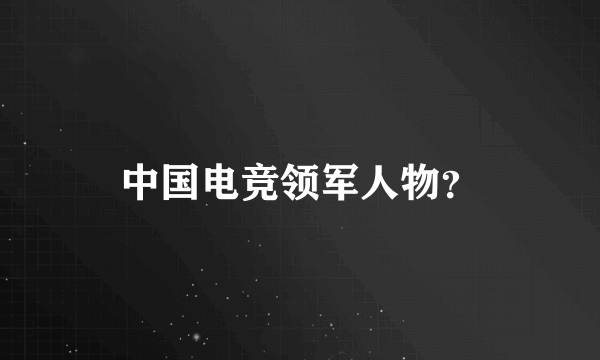 中国电竞领军人物?